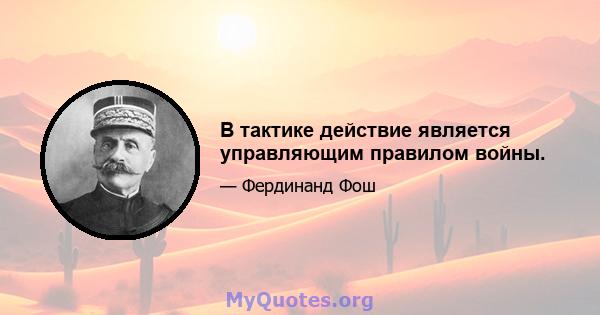 В тактике действие является управляющим правилом войны.

— Фердинанд Фош

MyQuotes.org